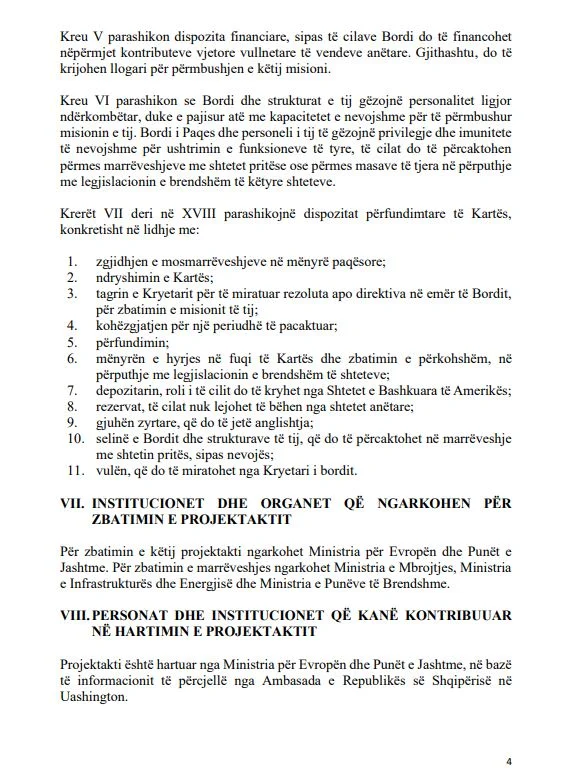 Kreu V parashikon dispozita financiare, sipas të cilave Bordi do të financohet nëpërmjet kontributeve vjetore vullnetare të vendeve anëtare. Gjithashtu, do të krijohen llogari për përmbushjen e këtij misioni.

Kreu VI parashikon se Bordi dhe strukturat e tij gëzojnë personalitet ligjor ndërkombëtar, duke e pajisur atë me kapacitetet e nevojshme për të përmbushur misionin e tij. Bordi i Paqes dhe personeli i tij të gëzojnë privilegje dhe imunitete të nevojshme për ushtrimin e funksioneve të tyre, të cilat do të përcaktohen përmes marrëveshjeve me shtetet pritëse ose përmes masave të tjera në përputhje me legjislacionin e brendshëm të këtyre shteteve.

Krerët VII deri në XVIII parashikojnë dispozitat përfundimtare të Kartës, konkretisht në lidhje me:

1. zgjidhjen e mosmarrëveshjeve në mënyrë paqësore;
2. ndryshimin e Kartës;
3. tagrin e Kryetarit për të miratuar rezoluta apo direktiva në emër të Bordit, për zbatimin e misionit të tij;
4. kohëzgjatjen për një periudhë të pacaktuar;
5. përfundimin;
6. mënyrën e hyrjes në fuqi të Kartës dhe zbatimin e përkohshëm, në përputhje me legjislacionin e brendshëm të shteteve;
7. depozitarin, roli i të cilit do të kryhet nga Shtetet e Bashkuara të Amerikës;
8. rezervat, të cilat nuk lejohet të bëhen nga shtetet anëtare;
9. gjuhën zyrtare, që do të jetë anglishtja;
10. selinë e Bordit dhe strukturave të tij, që do të përcaktohet në marrëveshje me shtetin pritës, sipas nevojës;
11. vulën, që do të miratohet nga Kryetari i bordit.

VII. INSTITUCIONET DHE ORGANET QË NGARKOHEN PËR ZBATIMIN E PROJEKTAKTIT

Për zbatimin e këtij projektakti ngarkohet Ministria për Evropën dhe Punët e Jashtme. Për zbatimin e marrëveshjes ngarkohet Ministria e Mbrojtjes, Ministria e Infrastrukturës dhe Energjisë dhe Ministria e Punëve të Brendshme.

VIII. PERSONAT DHE INSTITUCIONET QË KANË KONTRIBUUAR NË HARTIMIN E PROJEKTAKTIT

Projektakti është hartuar nga Ministria për Evropën dhe Punët e Jashtme, në bazë të informacionit të përcjellë nga Ambasada e Republikës së Shqipërisë në Uashington.

4